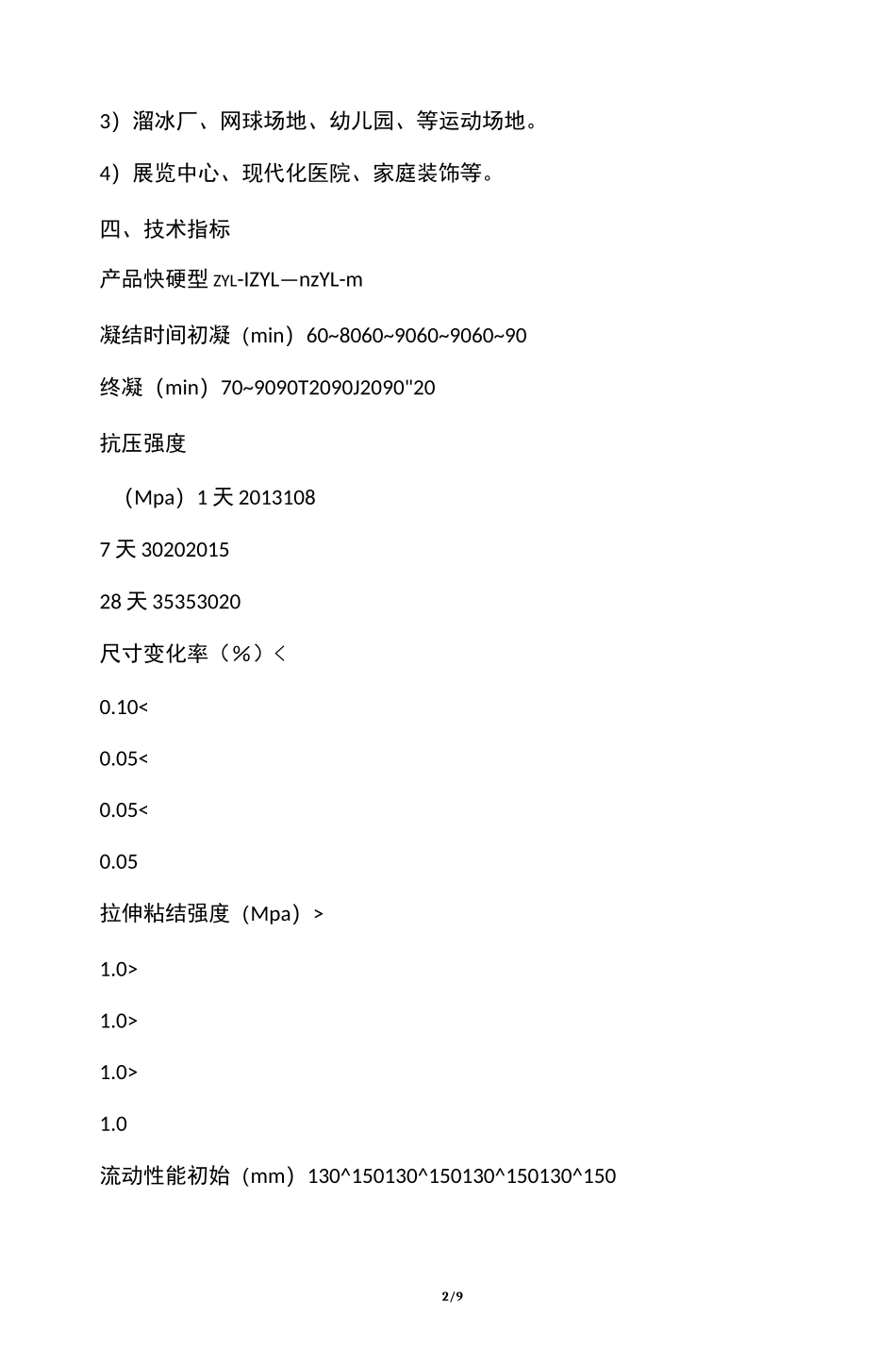 3）溜冰厂、网球场地、幼儿园、等运动场地。

4）展览中心、现代化医院、家庭装饰等。

四、技术指标

产品快硬型 ZYL-IZYL—nzYL-m

凝结时间初凝（min）60~8060~9060~9060~90

终凝（min）70~9090T2090J2090"20

抗压强度

（Mpa）1 天 2013108

7 天 30202015

28 天 35353020

尺寸变化率（%）<

0.10<

0.05<

0.05<

0.05

拉伸粘结强度（Mpa）>

1.0>

1.0>

1.0>

1.0

流动性能初始（mm）130^150130^150130^150130^150

2/9